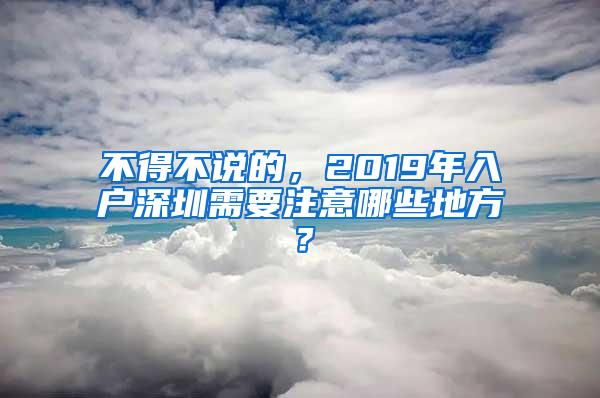 不得不说的，2019年入户深圳需要注意哪些地方？